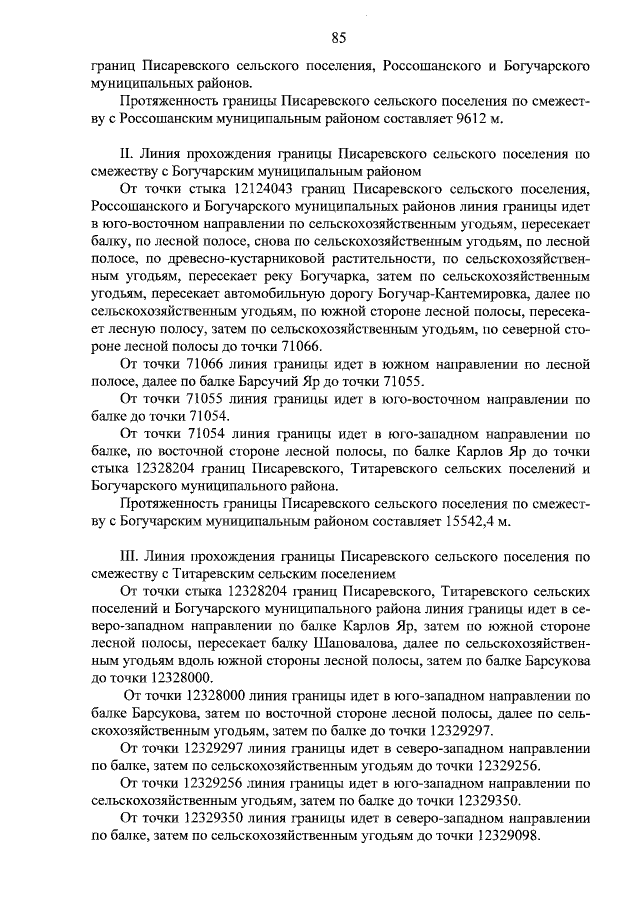 85

границ Писаревского сельского поселения, Россошанского и Богучарского муниципальных районов.

Протяженность границы Писаревского сельского поселения по смежеству с Россошанским муниципальным районом составляет 9612 м.

II. Линия прохождения границы Писаревского сельского поселения по смежеству с Богучарским муниципальным районом

От точки стыка 12124043 границ Писаревского сельского поселения, Россошанского и Богучарского муниципальных районов линия границы идет в юго-восточном направлении по сельскохозяйственным угодьям, пересекает балку, по лесной полосе, снова по сельскохозяйственным угодьям, по лесной полосе, по древесно-кустарниковой растительности, по сельскохозяйственным угодьям, пересекает реку Богучарка, затем по сельскохозяйственным угодьям, пересекает автомобильную дорогу Богучар-Кантемировка, далее по сельскохозяйственным угодьям, по южной стороне лесной полосы, пересекает лесную полосу, затем по сельскохозяйственным угодьям, по северной стороне лесной полосы до точки 71066.

От точки 71066 линия границы идет в южном направлении по лесной полосе, далее по балке Барсучий Яр до точки 71055.

От точки 71055 линия границы идет в юго-восточном направлении по балке до точки 71054.

От точки 71054 линия границы идет в юго-западном направлении по балке, по восточной стороне лесной полосы, по балке Карлов Яр до точки стыка 12328204 границ Писаревского, Титаревского сельских поселений и Богучарского муниципального района.

Протяженность границы Писаревского сельского поселения по смежеству с Богучарским муниципальным районом составляет 15542,4 м.

III. Линия прохождения границы Писаревского сельского поселения по смежеству с Титаревским сельским поселением

От точки стыка 12328204 границ Писаревского, Титаревского сельских поселений и Богучарского муниципального района линия границы идет в северо-западном направлении по балке Карлов Яр, затем по южной стороне лесной полосы, пересекает балку Шаповалова, далее по сельскохозяйственным угодьям вдоль южной стороны лесной полосы, затем по балке Барсукова до точки 12328000.

От точки 12328000 линия границы идет в юго-западном направлении по балке Барсукова, затем по восточной стороне лесной полосы, далее по сельскохозяйственным угодьям, затем по балке до точки 12329297.

От точки 12329297 линия границы идет в северо-западном направлении по балке, затем по сельскохозяйственным угодьям до точки 12329256.

От точки 12329256 линия границы идет в юго-западном направлении по сельскохозяйственным угодьям, затем по балке до точки 12329350.

От точки 12329350 линия границы идет в северо-западном направлении по балке, затем по сельскохозяйственным угодьям до точки 12329098.